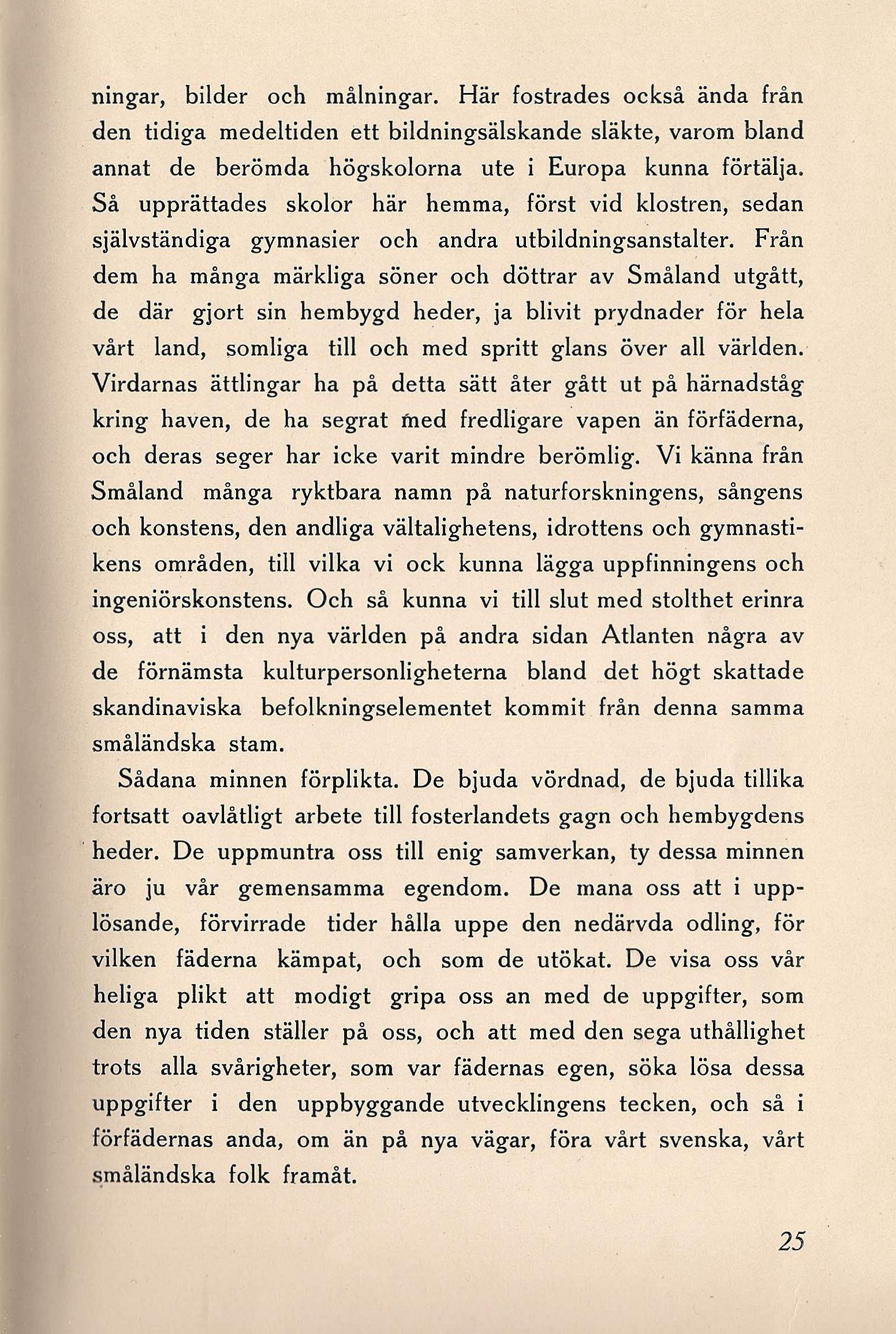 ningar, bilder och målningar. Här fostrades också ända från den tidiga medeltiden ett bildningsälskande släkte, varom bland annat de berömda högskolorna ute i Europa kunna förtälja. Så upprättades skolor här hemma, först vid klostren, sedan självständiga gymnasier och andra utbildningsanstalter. Från dem ha många märkliga söner och döttrar av Småland utgått, de där gjort sin hembygd heder, ja blivit prydnader för hela vårt land, somliga till och med spritt glans över all världen. Virdarnas ättlingar ha på detta sätt åter gått ut på härnadståg kring haven, de ha segrat med fredligare vapen än förfäderna, och deras seger har icke varit mindre berömlig. Vi känna från Småland många ryktbara namn på naturforskningens, sångens och konstens, den andliga vältalighetens, idrottens och gymnastikens områden, till vilka vi ock kunna lägga uppfinningens och ingeniörskonstens. Och så kunna vi till slut med stolthet erinra oss, att i den nya världen på andra sidan Atlanten några av de förnämsta kulturpersonligheterna bland det högt skattade skandinaviska befolkningselementet kommit från denna samma småländska stam.

Sådana minnen förplikta. De bjuda vördnad, de bjuda tillika fortsatt oavlåtligt arbete till fosterlandets gagn och hembygdens heder. De uppmuntra oss till enig samverkan, ty dessa minnen äro ju vår gemensamma egendom. De mana oss att i upplösande, förvirrade tider hålla uppe den nedärvda odling, för vilken fäderna kämpat, och som de utökat. De visa oss vår heliga plikt att modigt gripa oss an med de uppgifter, som den nya tiden ställer på oss, och att med den sega uthållighet trots alla svårigheter, som var fädernas egen, söka lösa dessa uppgifter i den uppbyggande utvecklingens tecken, och så i förfädernas anda, om än på nya vägar, föra vårt svenska, vårt småländska folk framåt.

25